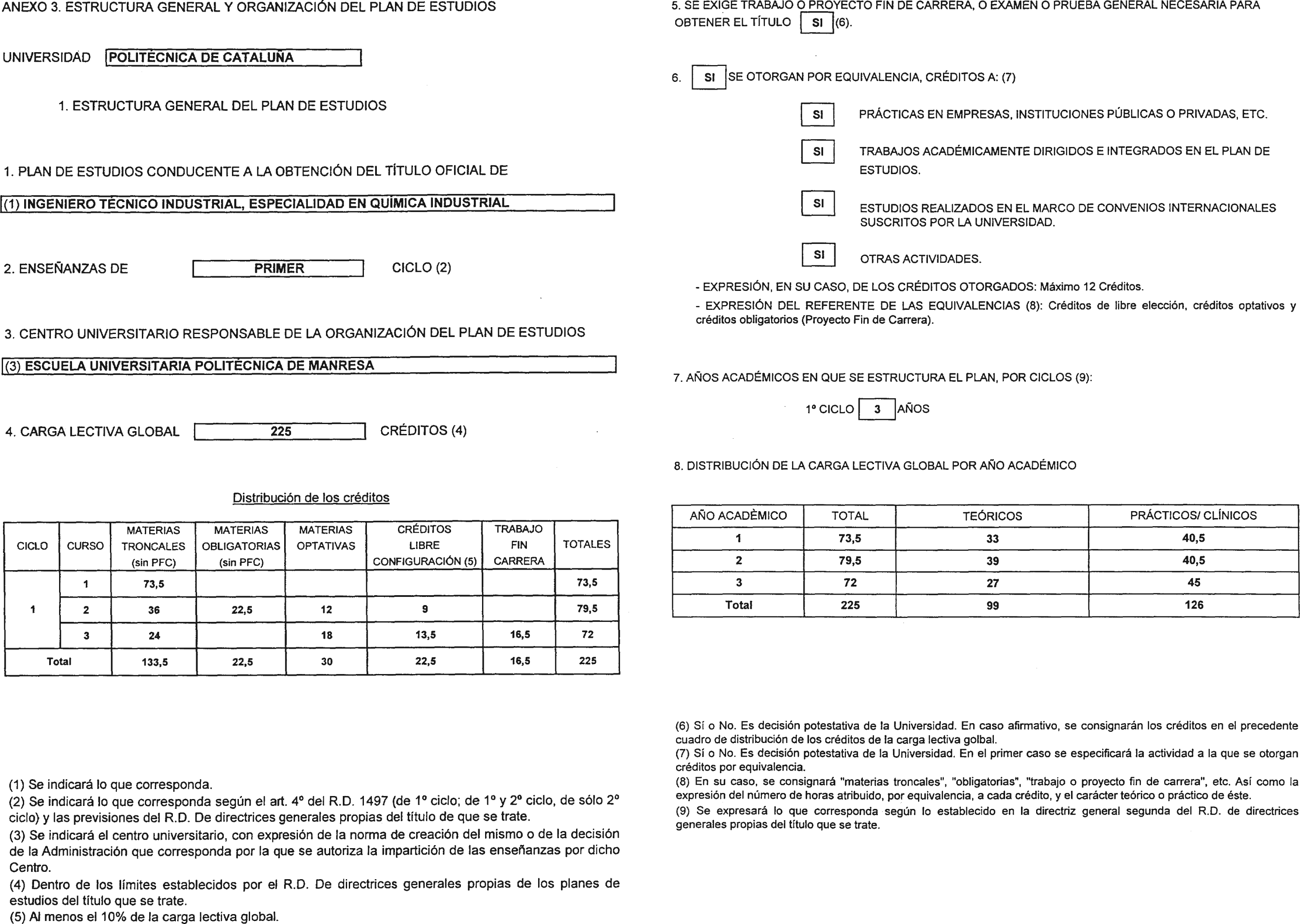 ANEXO 3. ESTRUCTURA GENERAL Y ORGANIZACIÓN DEL PLAN DE ESTUDIOS

UNIVERSIDAD POLITÉCNICA DE CATALUÑA

1. ESTRUCTURA GENERAL DEL PLAN DE ESTUDIOS

1. PLAN DE ESTUDIOS CONDUCENTE A LA OBTENCIÓN DEL TÍTULO OFICIAL DE

(1) INGENIERO TÉCNICO INDUSTRIAL, ESPECIALIDAD EN QUÍMICA INDUSTRIAL

2. ENSEÑANZAS DE PRIMER CICLO (2)

3. CENTRO UNIVERSITARIO RESPONSABLE DE LA ORGANIZACIÓN DEL PLAN DE ESTUDIOS

(3) ESCUELA UNIVERSITARIA POLITÉCNICA DE MANRESA

4. CARGA LECTIVA GLOBAL 225 CRÉDITOS (4)

Distribución de los créditos

| CICLO | CURSO | MATERIAS TRONCALES (sin PFC) | MATERIAS OBLIGATORIAS (sin PFC) | MATERIAS OPTATIVAS | CRÉDITOS LIBRE CONFIGURACIÓN (5) | TRABAJO FIN CARRERA | TOTALES |
|---|---|---|---|---|---|---|---|
| 1 | 1 | 73,5 | | | | | 73,5 |
| | 2 | 36 | 22,5 | 12 | 9 | | 79,5 |
| | 3 | 24 | | 18 | 13,5 | 16,5 | 72 |
| Total | | 133,5 | 22,5 | 30 | 22,5 | 16,5 | 225 |

(1) Se indicará lo que corresponda.
(2) Se indicará lo que corresponda según el art. 4º del R.D. 1497 (de 1º ciclo; de 1º y 2º ciclo, de sólo 2º ciclo) y las previsiones del R.D. De directrices generales propias del título de que se trate.
(3) Se indicará el centro universitario, con expresión de la norma de creación del mismo o de la decisión de la Administración que corresponda por la que se autoriza la impartición de las enseñanzas por dicho Centro.
(4) Dentro de los límites establecidos por el R.D. De directrices generales propias de los planes de estudios del título que se trate.
(5) Al menos el 10% de la carga lectiva global.

5. SE EXIGE TRABAJO O PROYECTO FIN DE CARRERA, O EXAMEN O PRUEBA GENERAL NECESARIA PARA OBTENER EL TÍTULO SI (6).

6. SI SE OTORGAN POR EQUIVALENCIA, CRÉDITOS A: (7)

SI PRÁCTICAS EN EMPRESAS, INSTITUCIONES PÚBLICAS O PRIVADAS, ETC.

SI TRABAJOS ACADÉMICAMENTE DIRIGIDOS E INTEGRADOS EN EL PLAN DE ESTUDIOS.

SI ESTUDIOS REALIZADOS EN EL MARCO DE CONVENIOS INTERNACIONALES SUSCRITOS POR LA UNIVERSIDAD.

SI OTRAS ACTIVIDADES.

- EXPRESIÓN, EN SU CASO, DE LOS CRÉDITOS OTORGADOS: Máximo 12 Créditos.
- EXPRESIÓN DEL REFERENTE DE LAS EQUIVALENCIAS (8): Créditos de libre elección, créditos optativos y créditos obligatorios (Proyecto Fin de Carrera).

7. AÑOS ACADÉMICOS EN QUE SE ESTRUCTURA EL PLAN, POR CICLOS (9):

1º CICLO 3 AÑOS

8. DISTRIBUCIÓN DE LA CARGA LECTIVA GLOBAL POR AÑO ACADÉMICO

| AÑO ACADÈMICO | TOTAL | TEÓRICOS | PRÁCTICOS/ CLÍNICOS |
|---|---|---|---|
| 1 | 73,5 | 33 | 40,5 |
| 2 | 79,5 | 39 | 40,5 |
| 3 | 72 | 27 | 45 |
| Total | 225 | 99 | 126 |

(6) Sí o No. Es decisión potestativa de la Universidad. En caso afirmativo, se consignarán los créditos en el precedente cuadro de distribución de los créditos de la carga lectiva golbal.
(7) Sí o No. Es decisión potestativa de la Universidad. En el primer caso se especificará la actividad a la que se otorgan créditos por equivalencia.
(8) En su caso, se consignará "materias troncales", "obligatorias", "trabajo o proyecto fin de carrera", etc. Así como la expresión del número de horas atribuido, por equivalencia, a cada crédito, y el carácter teórico o práctico de éste.
(9) Se expresará lo que corresponda según lo establecido en la directriz general segunda del R.D. de directrices generales propias del título que se trate.